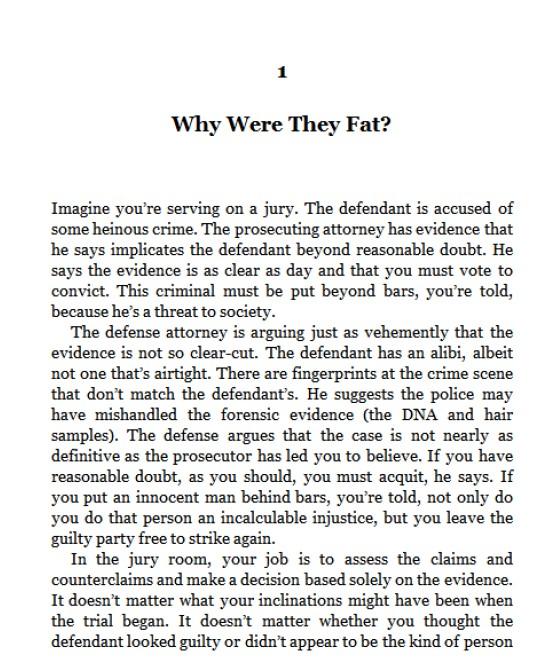 1

Why Were They Fat?

Imagine you're serving on a jury. The defendant is accused of some heinous crime. The prosecuting attorney has evidence that he says implicates the defendant beyond reasonable doubt. He says the evidence is as clear as day and that you must vote to convict. This criminal must be put beyond bars, you're told, because he's a threat to society.

The defense attorney is arguing just as vehemently that the evidence is not so clear-cut. The defendant has an alibi, albeit not one that's airtight. There are fingerprints at the crime scene that don't match the defendant's. He suggests the police may have mishandled the forensic evidence (the DNA and hair samples). The defense argues that the case is not nearly as definitive as the prosecutor has led you to believe. If you have reasonable doubt, as you should, you must acquit, he says. If you put an innocent man behind bars, you're told, not only do you do that person an incalculable injustice, but you leave the guilty party free to strike again.

In the jury room, your job is to assess the claims and counterclaims and make a decision based solely on the evidence. It doesn't matter what your inclinations might have been when the trial began. It doesn't matter whether you thought the defendant looked guilty or didn't appear to be the kind of person